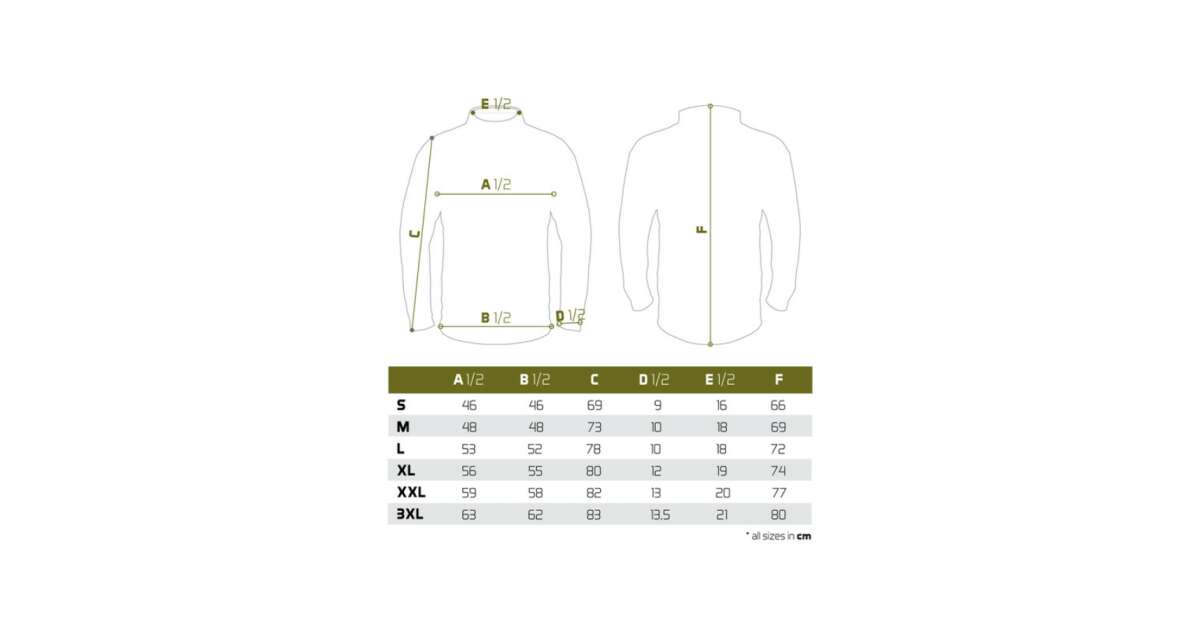 E 1/2
A 1/2
C
B 1/2
D 1/2
F

| | A 1/2 | B 1/2 | C | D 1/2 | E 1/2 | F |
|---|---|---|---|---|---|---|
| S | 46 | 46 | 69 | 9 | 16 | 66 |
| M | 48 | 48 | 73 | 10 | 18 | 69 |
| L | 53 | 52 | 78 | 10 | 18 | 72 |
| XL | 56 | 55 | 80 | 12 | 19 | 74 |
| XXL | 59 | 58 | 82 | 13 | 20 | 77 |
| 3XL | 63 | 62 | 83 | 13.5 | 21 | 80 |

* all sizes in cm